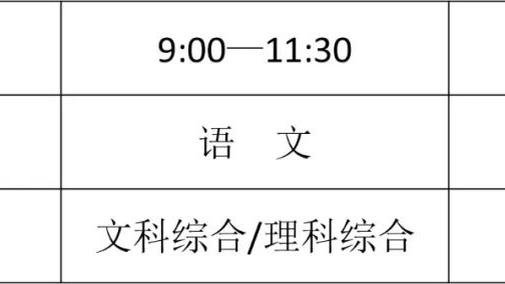 |  | 9:00—11:30 |  |
|---|---|---|
|  | 语　文 |  |
|  | 文科综合/理科综合 |  |